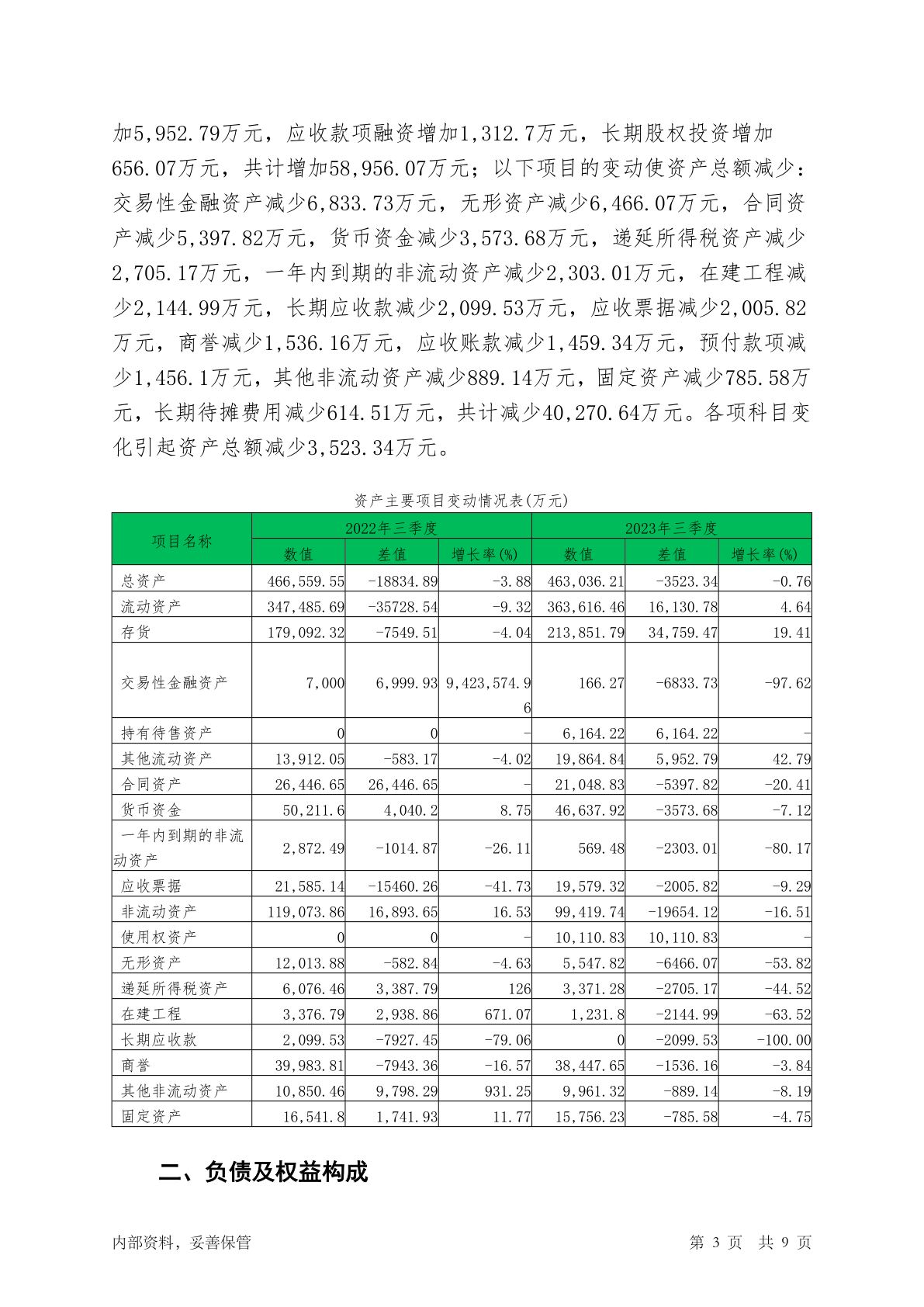 加5,952.79万元，应收款项融资增加1,312.7万元，长期股权投资增加656.07万元，共计增加58,956.07万元；以下项目的变动使资产总额减少：交易性金融资产减少6,833.73万元，无形资产减少6,466.07万元，合同资产减少5,397.82万元，货币资金减少3,573.68万元，递延所得税资产减少2,705.17万元，一年内到期的非流动资产减少2,303.01万元，在建工程减少2,144.99万元，长期应收款减少2,099.53万元，应收票据减少2,005.82万元，商誉减少1,536.16万元，应收账款减少1,459.34万元，预付款项减少1,456.1万元，其他非流动资产减少889.14万元，固定资产减少785.58万元，长期待摊费用减少614.51万元，共计减少40,270.64万元。各项科目变化引起资产总额减少3,523.34万元。

资产主要项目变动情况表(万元)

| 项目名称 | 2022年三季度 | | | 2023年三季度 | | |
|---|---|---|---|---|---|---|
| | 数值 | 差值 | 增长率(%) | 数值 | 差值 | 增长率(%) |
| 总资产 | 466,559.55 | -18834.89 | -3.88 | 463,036.21 | -3523.34 | -0.76 |
| 流动资产 | 347,485.69 | -35728.54 | -9.32 | 363,616.46 | 16,130.78 | 4.64 |
| 存货 | 179,092.32 | -7549.51 | -4.04 | 213,851.79 | 34,759.47 | 19.41 |
| 交易性金融资产 | 7,000 | 6,999.93 | 9,423,574.96 | 166.27 | -6833.73 | -97.62 |
| 持有待售资产 | 0 | 0 | - | 6,164.22 | 6,164.22 | - |
| 其他流动资产 | 13,912.05 | -583.17 | -4.02 | 19,864.84 | 5,952.79 | 42.79 |
| 合同资产 | 26,446.65 | 26,446.65 | - | 21,048.83 | -5397.82 | -20.41 |
| 货币资金 | 50,211.6 | 4,040.2 | 8.75 | 46,637.92 | -3573.68 | -7.12 |
| 一年内到期的非流动资产 | 2,872.49 | -1014.87 | -26.11 | 569.48 | -2303.01 | -80.17 |
| 应收票据 | 21,585.14 | -15460.26 | -41.73 | 19,579.32 | -2005.82 | -9.29 |
| 非流动资产 | 119,073.86 | 16,893.65 | 16.53 | 99,419.74 | -19654.12 | -16.51 |
| 使用权资产 | 0 | 0 | - | 10,110.83 | 10,110.83 | - |
| 无形资产 | 12,013.88 | -582.84 | -4.63 | 5,547.82 | -6466.07 | -53.82 |
| 递延所得税资产 | 6,076.46 | 3,387.79 | 126 | 3,371.28 | -2705.17 | -44.52 |
| 在建工程 | 3,376.79 | 2,938.86 | 671.07 | 1,231.8 | -2144.99 | -63.52 |
| 长期应收款 | 2,099.53 | -7927.45 | -79.06 | 0 | -2099.53 | -100.00 |
| 商誉 | 39,983.81 | -7943.36 | -16.57 | 38,447.65 | -1536.16 | -3.84 |
| 其他非流动资产 | 10,850.46 | 9,798.29 | 931.25 | 9,961.32 | -889.14 | -8.19 |
| 固定资产 | 16,541.8 | 1,741.93 | 11.77 | 15,756.23 | -785.58 | -4.75 |

二、负债及权益构成

内部资料，妥善保管

第 3 页 共 9 页